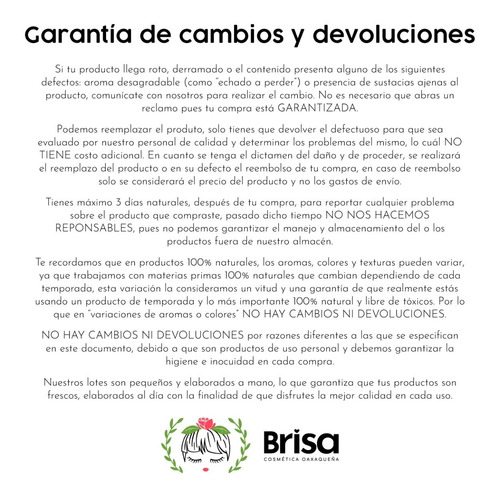 Garantía de cambios y devoluciones

Si tu producto llega roto, derramado o el contenido presenta alguno de los siguientes defectos: aroma desagradable (como "echado a perder") o presencia de sustacias ajenas al producto, comunícate con nosotros para realizar el cambio. No es necesario que abras un reclamo pues tu compra está GARANTIZADA.

Podemos reemplazar el produto, solo tienes que devolver el defectuoso para que sea evaluado por nuestro personal de calidad y determinar los problemas del mismo, lo cuál NO TIENE costo adicional. En cuanto se tenga el dictamen del daño y de proceder, se realizará el reemplazo del producto o en su defecto el reembolso de tu compra, en caso de reembolso solo se considerará el precio del producto y no los gastos de envío.

Tienes máximo 3 días naturales, después de tu compra, para reportar cualquier problema sobre el producto que compraste, pasado dicho tiempo NO NOS HACEMOS REPONSABLES, pues no podemos garantizar el manejo y almacenamiento del o los productos fuera de nuestro almacén.

Te recordamos que en productos 100% naturales, los aromas, colores y texturas pueden variar, ya que trabajamos con materias primas 100% naturales que cambian dependiendo de cada temporada, esta variación la consideramos un vitud y una garantía de que realmente estás usando un producto de temporada y lo más importante 100% natural y libre de tóxicos. Por lo que en "variaciones de aromas o colores" NO HAY CAMBIOS NI DEVOLUCIONES.

NO HAY CAMBIOS NI DEVOLUCIONES por razones diferentes a las que se especifican en este documento, debido a que son productos de uso personal y debemos garantizar la higiene e inocuidad en cada compra.

Nuestros lotes son pequeños y elaborados a mano, lo que garantiza que tus productos son frescos, elaborados al día con la finalidad de que disfrutes la mejor calidad en cada uso.

Brisa
COSMÉTICA OAXAQUEÑA